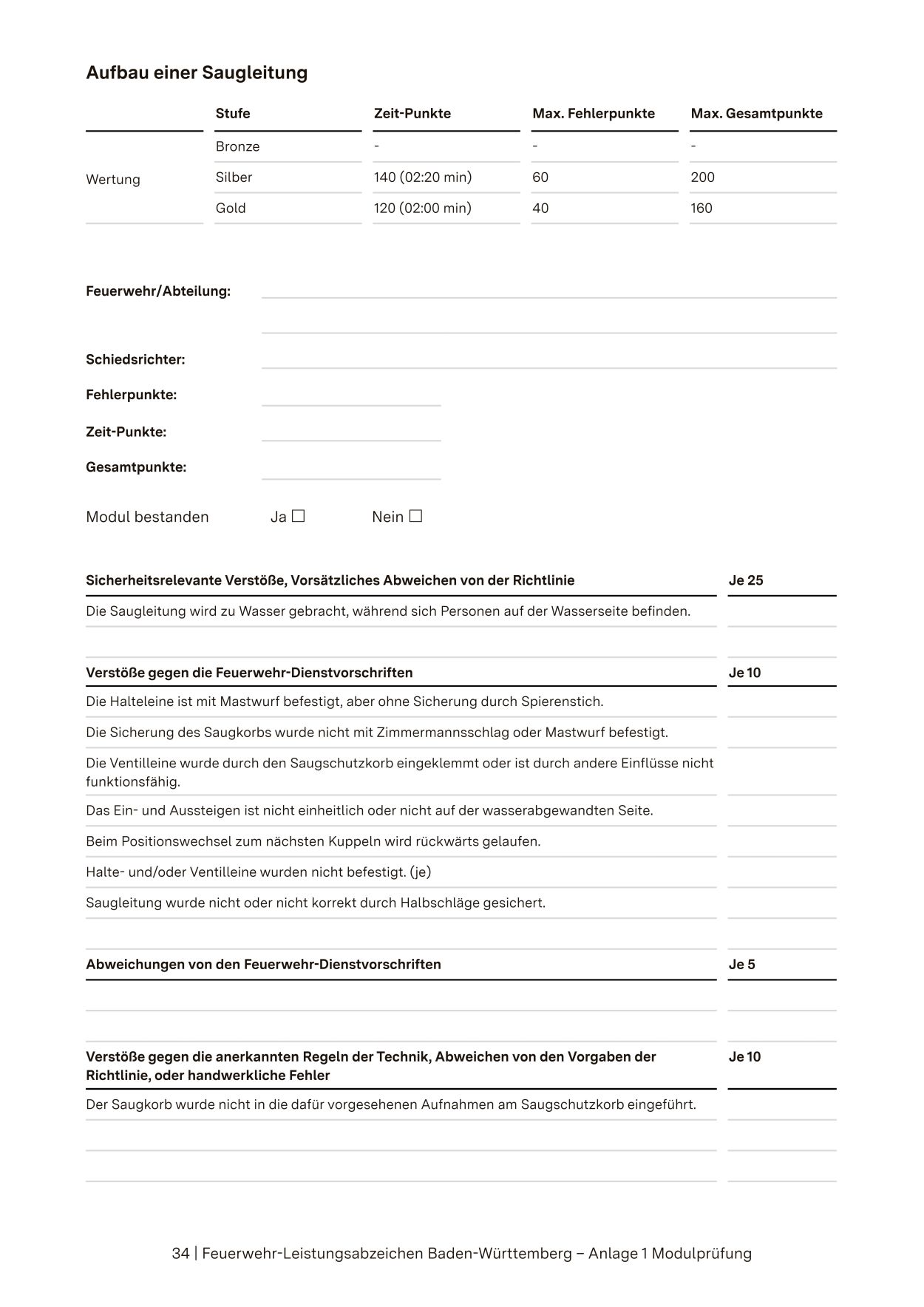 Aufbau einer Saugleitung

| | Stufe | Zeit-Punkte | Max. Fehlerpunkte | Max. Gesamtpunkte |
|---|---|---|---|---|
| Wertung | Bronze | - | - | - |
| | Silber | 140 (02:20 min) | 60 | 200 |
| | Gold | 120 (02:00 min) | 40 | 160 |

Feuerwehr/Abteilung:

Schiedsrichter:

Fehlerpunkte:

Zeit-Punkte:

Gesamtpunkte:

Modul bestanden Ja ☐ Nein ☐

| Sicherheitsrelevante Verstöße, Vorsätzliches Abweichen von der Richtlinie | Je 25 |
|---|---|
| Die Saugleitung wird zu Wasser gebracht, während sich Personen auf der Wasserseite befinden. | |
| | |

| Verstöße gegen die Feuerwehr-Dienstvorschriften | Je 10 |
|---|---|
| Die Halteleine ist mit Mastwurf befestigt, aber ohne Sicherung durch Spierenstich. | |
| Die Sicherung des Saugkorbs wurde nicht mit Zimmermannsschlag oder Mastwurf befestigt. | |
| Die Ventilleine wurde durch den Saugschutzkorb eingeklemmt oder ist durch andere Einflüsse nicht funktionsfähig. | |
| Das Ein- und Aussteigen ist nicht einheitlich oder nicht auf der wasserabgewandten Seite. | |
| Beim Positionswechsel zum nächsten Kuppeln wird rückwärts gelaufen. | |
| Halte- und/oder Ventilleine wurden nicht befestigt. (je) | |
| Saugleitung wurde nicht oder nicht korrekt durch Halbschläge gesichert. | |
| | |

| Abweichungen von den Feuerwehr-Dienstvorschriften | Je 5 |
|---|---|
| | |
| | |

| Verstöße gegen die anerkannten Regeln der Technik, Abweichen von den Vorgaben der Richtlinie, oder handwerkliche Fehler | Je 10 |
|---|---|
| Der Saugkorb wurde nicht in die dafür vorgesehenen Aufnahmen am Saugschutzkorb eingeführt. | |
| | |
| | |

34 | Feuerwehr-Leistungsabzeichen Baden-Württemberg – Anlage 1 Modulprüfung